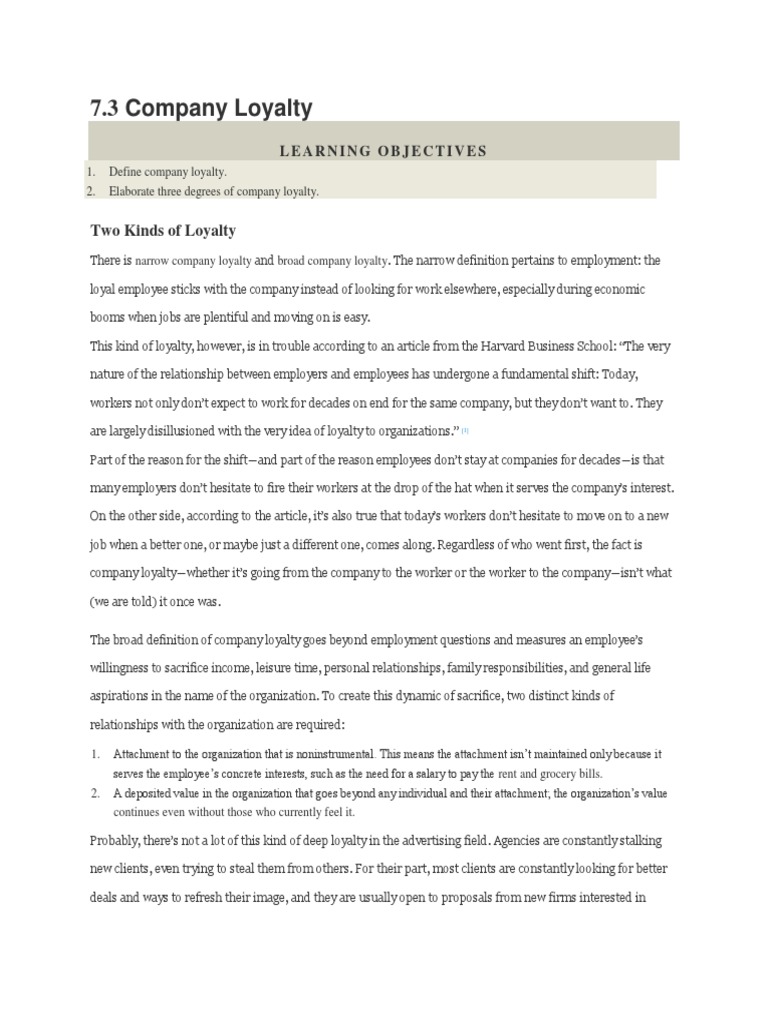 7.3 Company Loyalty

LEARNING OBJECTIVES

1. Define company loyalty.
2. Elaborate three degrees of company loyalty.

Two Kinds of Loyalty

There is narrow company loyalty and broad company loyalty. The narrow definition pertains to employment: the loyal employee sticks with the company instead of looking for work elsewhere, especially during economic booms when jobs are plentiful and moving on is easy.

This kind of loyalty, however, is in trouble according to an article from the Harvard Business School: "The very nature of the relationship between employers and employees has undergone a fundamental shift: Today, workers not only don't expect to work for decades on end for the same company, but they don't want to. They are largely disillusioned with the very idea of loyalty to organizations." [1]

Part of the reason for the shift—and part of the reason employees don't stay at companies for decades—is that many employers don't hesitate to fire their workers at the drop of the hat when it serves the company's interest. On the other side, according to the article, it's also true that today's workers don't hesitate to move on to a new job when a better one, or maybe just a different one, comes along. Regardless of who went first, the fact is company loyalty—whether it's going from the company to the worker or the worker to the company—isn't what (we are told) it once was.

The broad definition of company loyalty goes beyond employment questions and measures an employee's willingness to sacrifice income, leisure time, personal relationships, family responsibilities, and general life aspirations in the name of the organization. To create this dynamic of sacrifice, two distinct kinds of relationships with the organization are required:

1. Attachment to the organization that is noninstrumental. This means the attachment isn't maintained only because it serves the employee's concrete interests, such as the need for a salary to pay the rent and grocery bills.
2. A deposited value in the organization that goes beyond any individual and their attachment; the organization's value continues even without those who currently feel it.

Probably, there's not a lot of this kind of deep loyalty in the advertising field. Agencies are constantly stalking new clients, even trying to steal them from others. For their part, most clients are constantly looking for better deals and ways to refresh their image, and they are usually open to proposals from new firms interested in